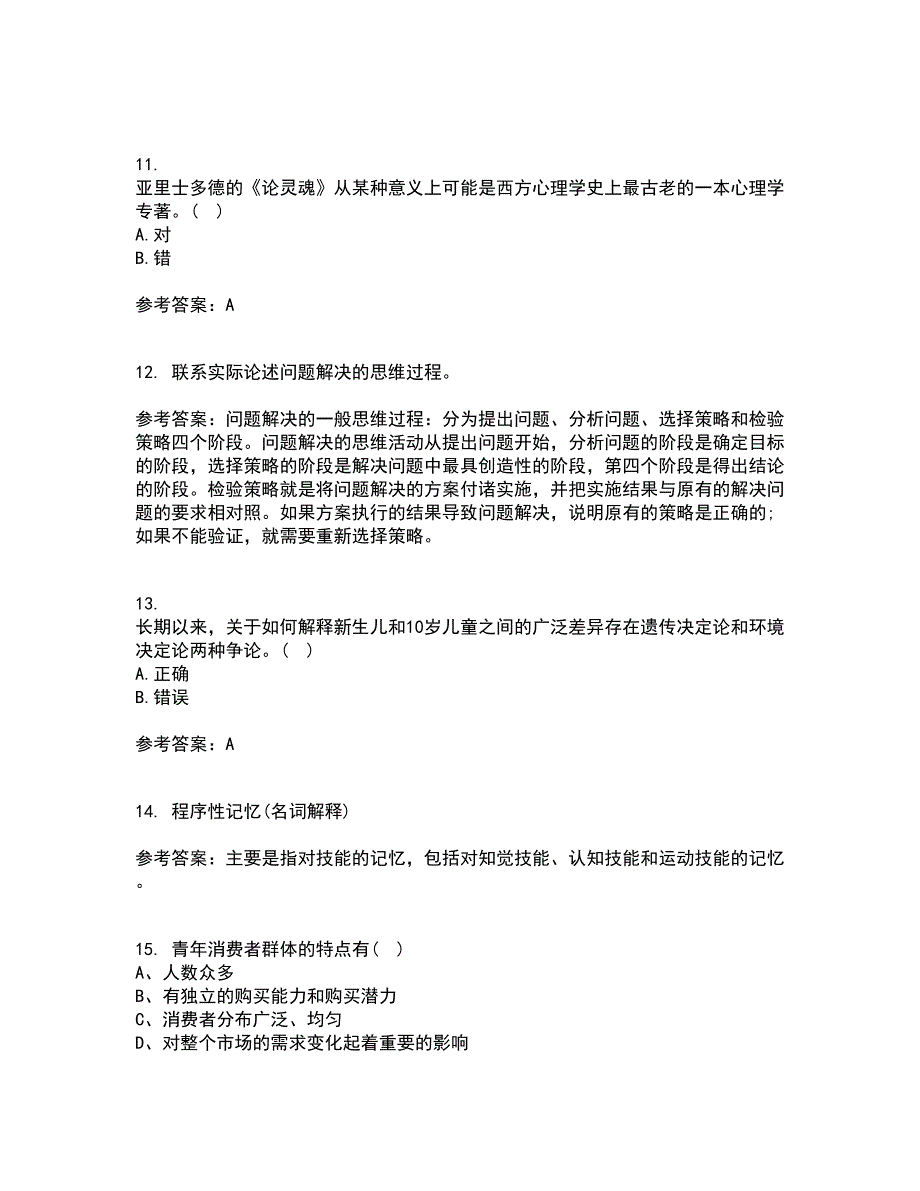 11.
亚里士多德的《论灵魂》从某种意义上可能是西方心理学史上最古老的一本心理学专著。（ ）
A.对
B.错

参考答案：A

12. 联系实际论述问题解决的思维过程。

参考答案：问题解决的一般思维过程：分为提出问题、分析问题、选择策略和检验策略四个阶段。问题解决的思维活动从提出问题开始，分析问题的阶段是确定目标的阶段，选择策略的阶段是解决问题中最具创造性的阶段，第四个阶段是得出结论的阶段。检验策略就是将问题解决的方案付诸实施，并把实施结果与原有的解决问题的要求相对照。如果方案执行的结果导致问题解决，说明原有的策略是正确的；如果不能验证，就需要重新选择策略。

13.
长期以来，关于如何解释新生儿和10岁儿童之间的广泛差异存在遗传决定论和环境决定论两种争论。（ ）
A.正确
B.错误

参考答案：A

14. 程序性记忆(名词解释)

参考答案：主要是指对技能的记忆，包括对知觉技能、认知技能和运动技能的记忆。

15. 青年消费者群体的特点有（ ）
A、人数众多
B、有独立的购买能力和购买潜力
C、消费者分布广泛、均匀
D、对整个市场的需求变化起着重要的影响